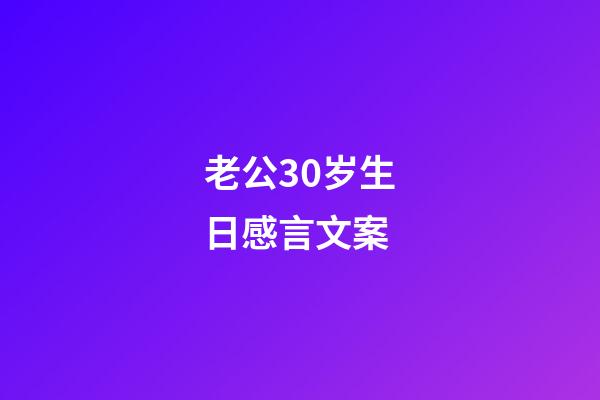 老公30岁生日感言文案